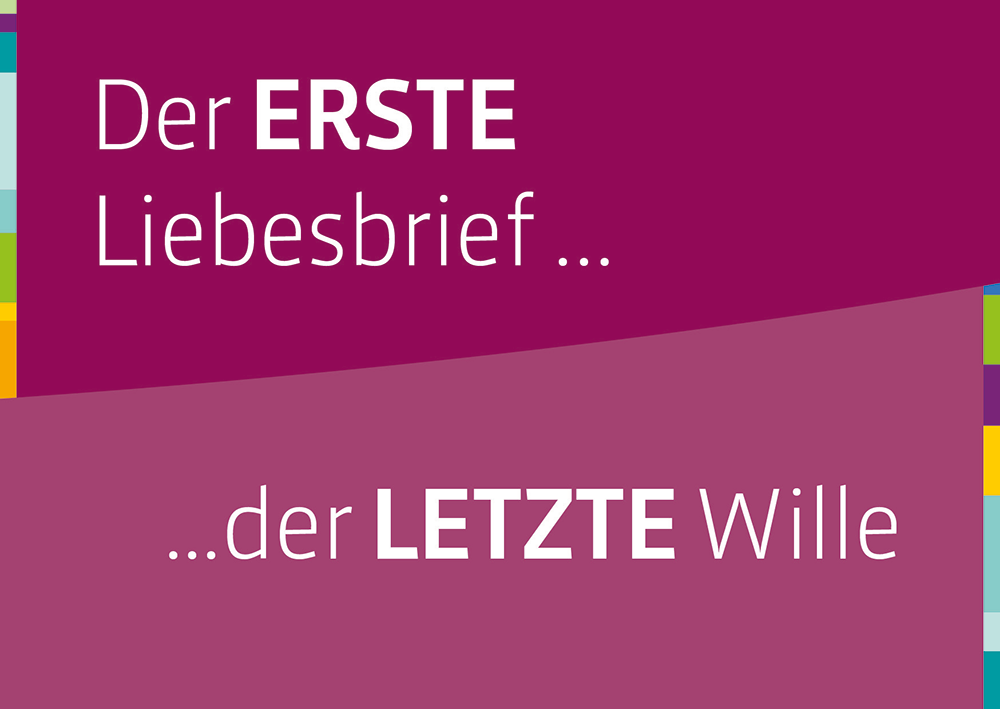 Der ERSTE Liebesbrief ...

...der LETZTE Wille